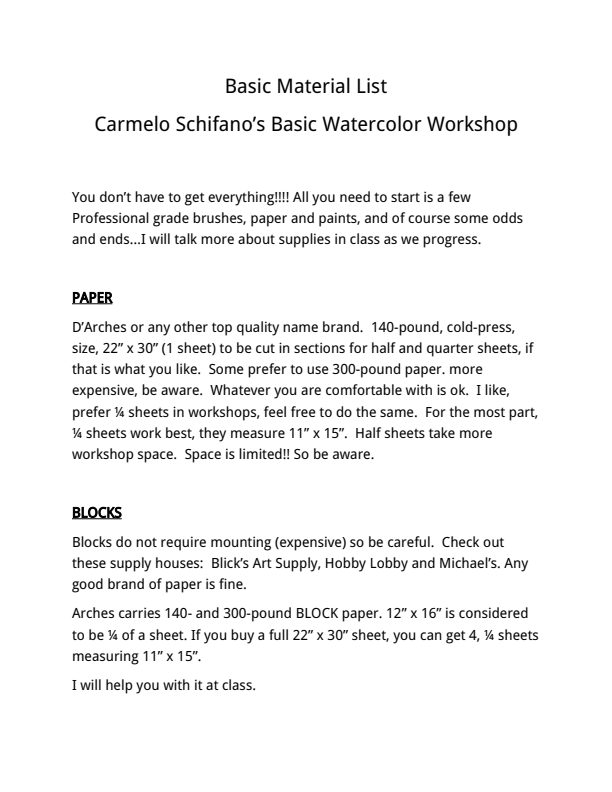 Basic Material List

Carmelo Schifano’s Basic Watercolor Workshop

You don’t have to get everything!!!! All you need to start is a few Professional grade brushes, paper and paints, and of course some odds and ends…I will talk more about supplies in class as we progress.

PAPER

D’Arches or any other top quality name brand. 140-pound, cold-press, size, 22” x 30” (1 sheet) to be cut in sections for half and quarter sheets, if that is what you like. Some prefer to use 300-pound paper. more expensive, be aware. Whatever you are comfortable with is ok. I like, prefer ¼ sheets in workshops, feel free to do the same. For the most part, ¼ sheets work best, they measure 11” x 15”. Half sheets take more workshop space. Space is limited!! So be aware.

BLOCKS

Blocks do not require mounting (expensive) so be careful. Check out these supply houses: Blick’s Art Supply, Hobby Lobby and Michael’s. Any good brand of paper is fine.

Arches carries 140- and 300-pound BLOCK paper. 12” x 16” is considered to be ¼ of a sheet. If you buy a full 22” x 30” sheet, you can get 4, ¼ sheets measuring 11” x 15”.

I will help you with it at class.